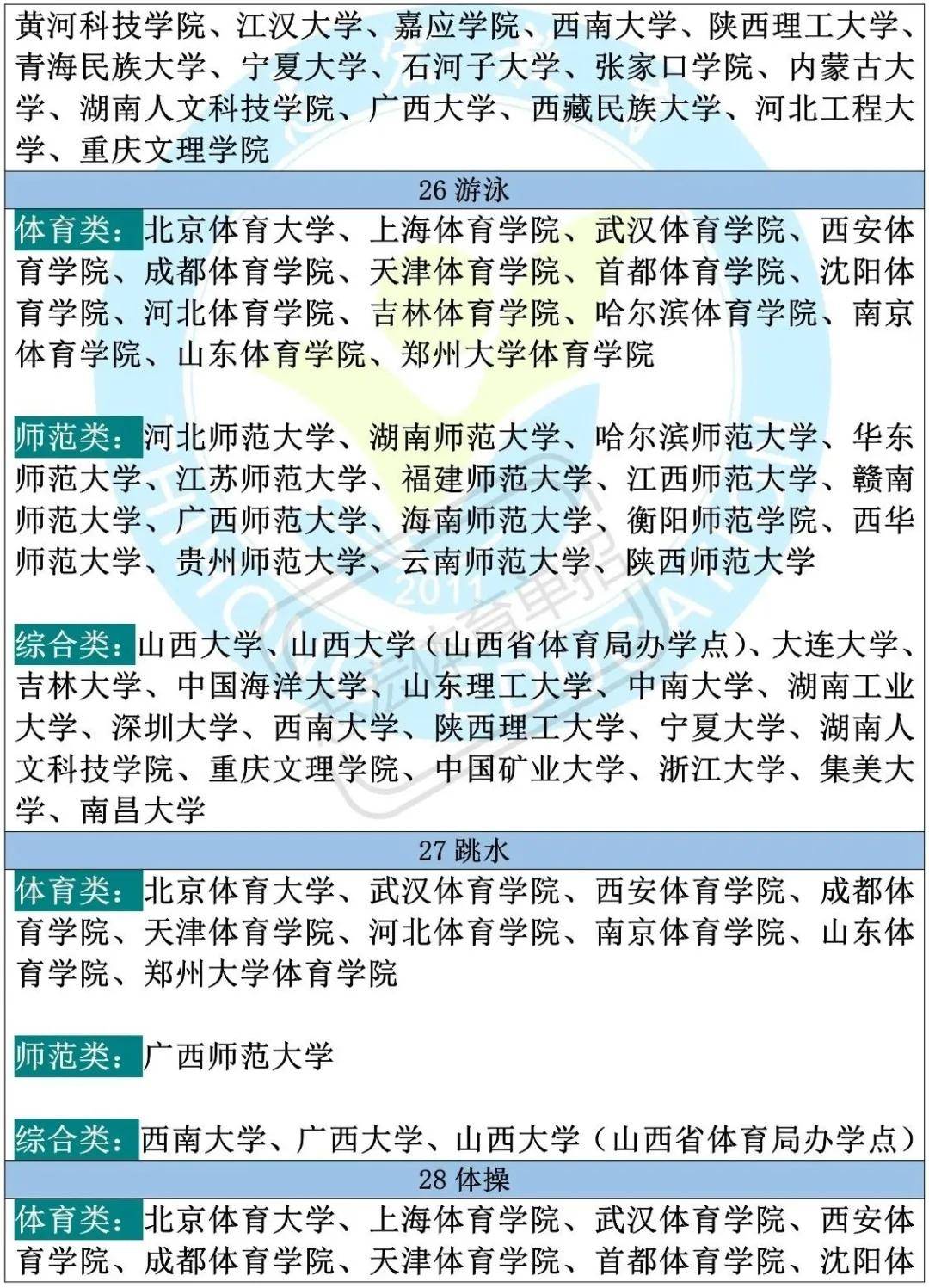 黄河科技学院、江汉大学、嘉应学院、西南大学、陕西理工大学、青海民族大学、宁夏大学、石河子大学、张家口学院、内蒙古大学、湖南人文科技学院、广西大学、西藏民族大学、河北工程大学、重庆文理学院

26 游泳

体育类：北京体育大学、上海体育学院、武汉体育学院、西安体育学院、成都体育学院、天津体育学院、首都体育学院、沈阳体育学院、河北体育学院、吉林体育学院、哈尔滨体育学院、南京体育学院、山东体育学院、郑州大学体育学院

师范类：河北师范大学、湖南师范大学、哈尔滨师范大学、华东师范大学、江苏师范大学、福建师范大学、江西师范大学、赣南师范大学、广西师范大学、海南师范大学、衡阳师范学院、西华师范大学、贵州师范大学、云南师范大学、陕西师范大学

综合类：山西大学、山西大学（山西省体育局办学点）、大连大学、吉林大学、中国海洋大学、山东理工大学、中南大学、湖南工业大学、深圳大学、西南大学、陕西理工大学、宁夏大学、湖南人文科技学院、重庆文理学院、中国矿业大学、浙江大学、集美大学、南昌大学

27 跳水

体育类：北京体育大学、武汉体育学院、西安体育学院、成都体育学院、天津体育学院、河北体育学院、南京体育学院、山东体育学院、郑州大学体育学院

师范类：广西师范大学

综合类：西南大学、广西大学、山西大学（山西省体育局办学点）

28 体操

体育类：北京体育大学、上海体育学院、武汉体育学院、西安体育学院、成都体育学院、天津体育学院、首都体育学院、沈阳体